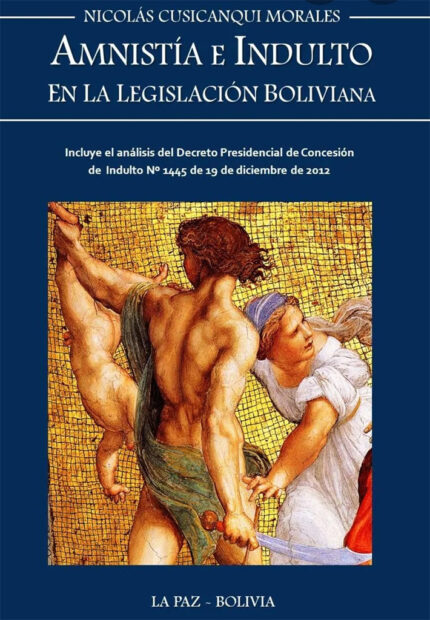 NICOLÁS CUSICANQUI MORALES

AMNISTÍA E INDULTO
EN LA LEGISLACIÓN BOLIVIANA

Incluye el análisis del Decreto Presidencial de Concesión de Indulto Nº 1445 de 19 de diciembre de 2012

LA PAZ - BOLIVIA